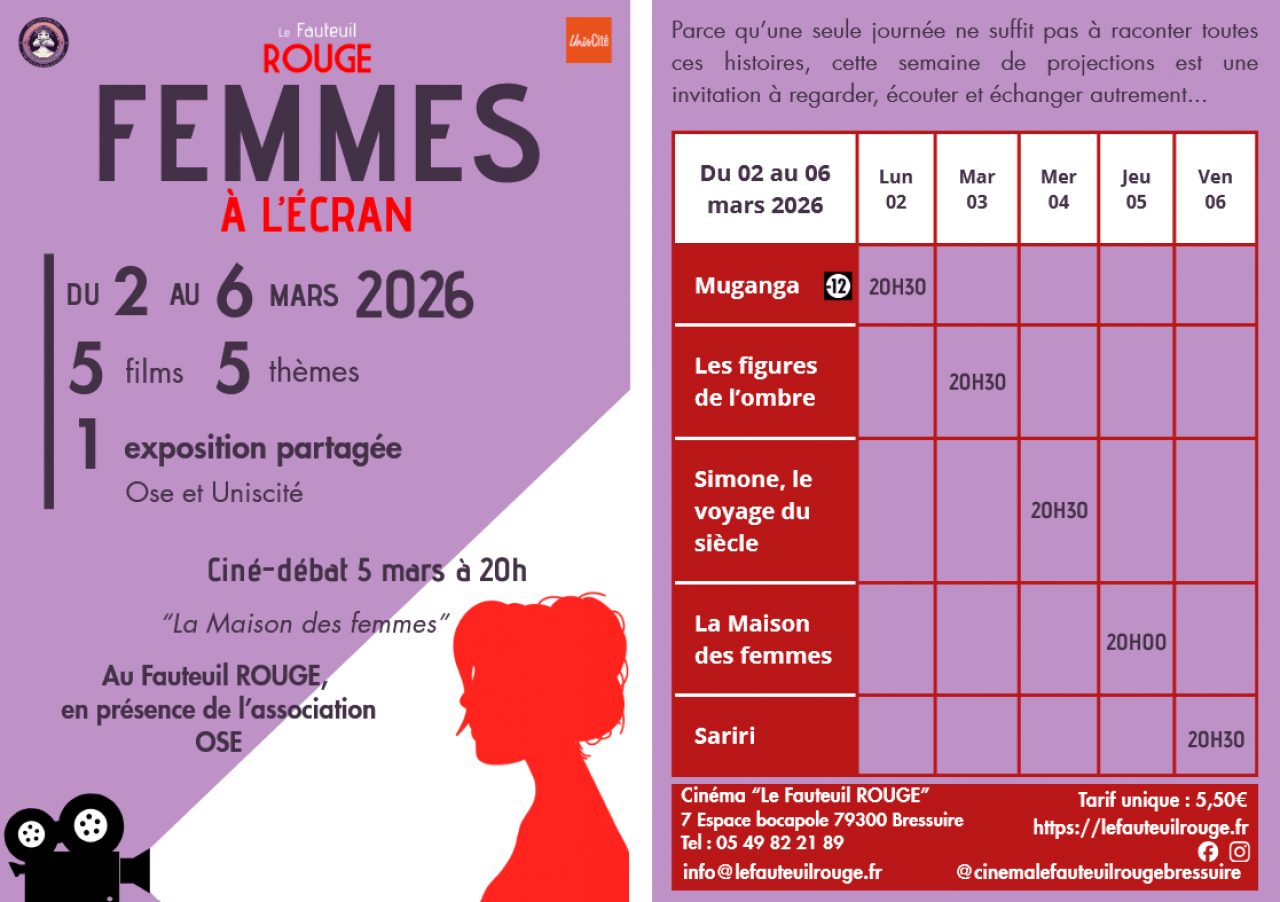 Le Fauteuil
ROUGE

UnisCité

FEMMES
À L'ÉCRAN

DU 2 AU 6 MARS 2026
5 films 5 thèmes
1 exposition partagée
Ose et Uniscité

Ciné-débat 5 mars à 20h
"La Maison des femmes"
Au Fauteuil ROUGE, en présence de l'association OSE

Parce qu'une seule journée ne suffit pas à raconter toutes ces histoires, cette semaine de projections est une invitation à regarder, écouter et échanger autrement…

| Du 02 au 06 mars 2026 | Lun 02 | Mar 03 | Mer 04 | Jeu 05 | Ven 06 |
|---|---|---|---|---|---|
| Muganga -12 | 20H30 | | | | |
| Les figures de l'ombre | | 20H30 | | | |
| Simone, le voyage du siècle | | | 20H30 | | |
| La Maison des femmes | | | | 20H00 | |
| Sariri | | | | | 20H30 |

Cinéma "Le Fauteuil ROUGE"
7 Espace bocapole 79300 Bressuire
Tel : 05 49 82 21 89
info@lefauteuilrouge.fr

Tarif unique : 5,50€
https://lefauteuilrouge.fr
@cinemalefauteuilrougebressuire